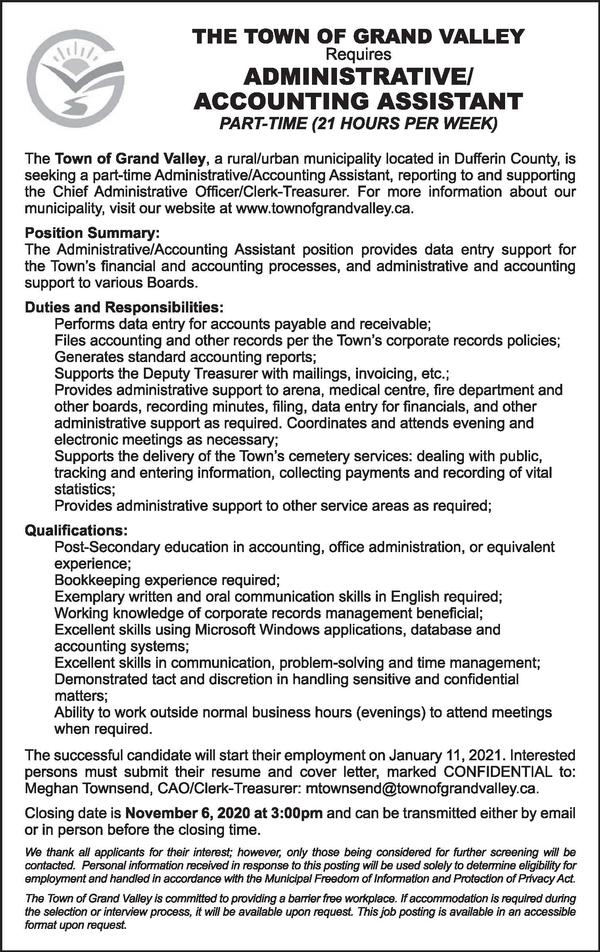 THE TOWN OF GRAND VALLEY
Requires
ADMINISTRATIVE/
ACCOUNTING ASSISTANT
PART-TIME (21 HOURS PER WEEK)

The Town of Grand Valley, a rural/urban municipality located in Dufferin County, is seeking a part-time Administrative/Accounting Assistant, reporting to and supporting the Chief Administrative Officer/Clerk-Treasurer. For more information about our municipality, visit our website at www.townofgrandvalley.ca.

Position Summary:
The Administrative/Accounting Assistant position provides data entry support for the Town's financial and accounting processes, and administrative and accounting support to various Boards.

Duties and Responsibilities:
Performs data entry for accounts payable and receivable;
Files accounting and other records per the Town's corporate records policies;
Generates standard accounting reports;
Supports the Deputy Treasurer with mailings, invoicing, etc.;
Provides administrative support to arena, medical centre, fire department and other boards, recording minutes, filing, data entry for financials, and other administrative support as required. Coordinates and attends evening and electronic meetings as necessary;
Supports the delivery of the Town's cemetery services: dealing with public, tracking and entering information, collecting payments and recording of vital statistics;
Provides administrative support to other service areas as required;

Qualifications:
Post-Secondary education in accounting, office administration, or equivalent experience;
Bookkeeping experience required;
Exemplary written and oral communication skills in English required;
Working knowledge of corporate records management beneficial;
Excellent skills using Microsoft Windows applications, database and accounting systems;
Excellent skills in communication, problem-solving and time management;
Demonstrated tact and discretion in handling sensitive and confidential matters;
Ability to work outside normal business hours (evenings) to attend meetings when required.

The successful candidate will start their employment on January 11, 2021. Interested persons must submit their resume and cover letter, marked CONFIDENTIAL to: Meghan Townsend, CAO/Clerk-Treasurer: mtownsend@townofgrandvalley.ca.

Closing date is November 6, 2020 at 3:00pm and can be transmitted either by email or in person before the closing time.

We thank all applicants for their interest; however, only those being considered for further screening will be contacted. Personal information received in response to this posting will be used solely to determine eligibility for employment and handled in accordance with the Municipal Freedom of Information and Protection of Privacy Act.

The Town of Grand Valley is committed to providing a barrier free workplace. If accommodation is required during the selection or interview process, it will be available upon request. This job posting is available in an accessible format upon request.